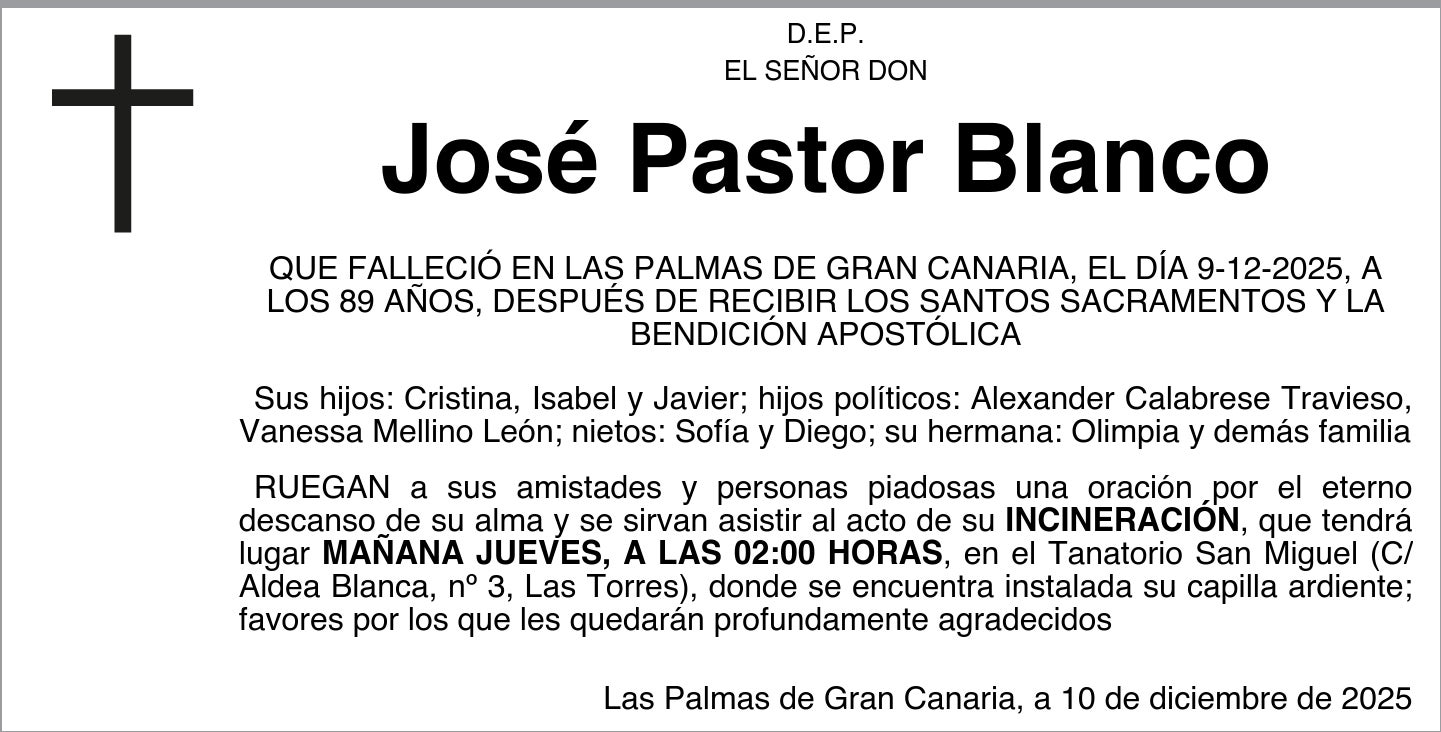 D.E.P.
EL SEÑOR DON

José Pastor Blanco

QUE FALLECIÓ EN LAS PALMAS DE GRAN CANARIA, EL DÍA 9-12-2025, A LOS 89 AÑOS, DESPUÉS DE RECIBIR LOS SANTOS SACRAMENTOS Y LA BENDICIÓN APOSTÓLICA

Sus hijos: Cristina, Isabel y Javier; hijos políticos: Alexander Calabrese Travieso, Vanessa Mellino León; nietos: Sofía y Diego; su hermana: Olimpia y demás familia

RUEGAN a sus amistades y personas piadosas una oración por el eterno descanso de su alma y se sirvan asistir al acto de su INCINERACIÓN, que tendrá lugar MAÑANA JUEVES, A LAS 02:00 HORAS, en el Tanatorio San Miguel (C/ Aldea Blanca, nº 3, Las Torres), donde se encuentra instalada su capilla ardiente; favores por los que les quedarán profundamente agradecidos

Las Palmas de Gran Canaria, a 10 de diciembre de 2025